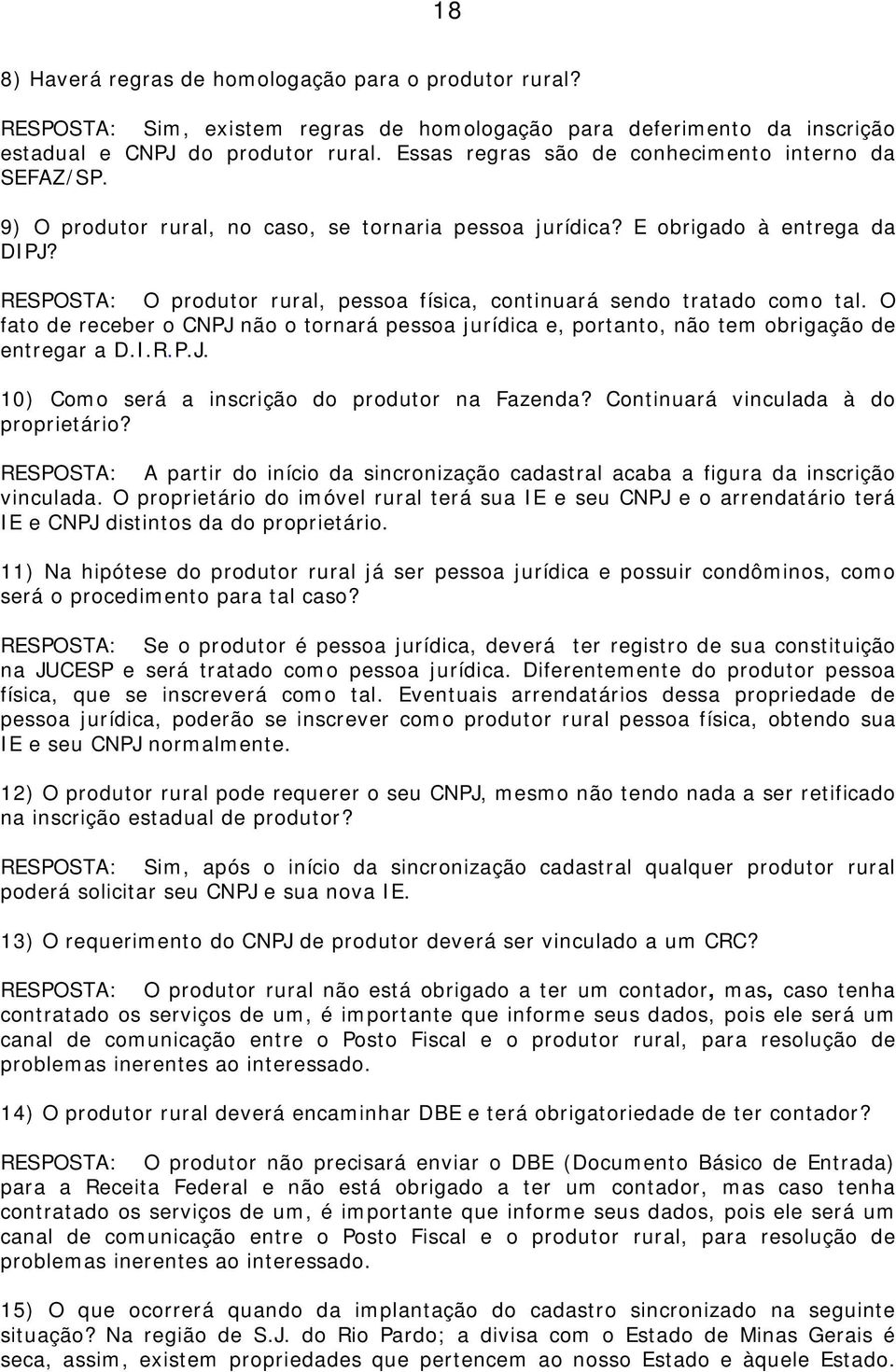 18

8) Haverá regras de homologação para o produtor rural?

RESPOSTA: Sim, existem regras de homologação para deferimento da inscrição estadual e CNPJ do produtor rural. Essas regras são de conhecimento interno da SEFAZ/SP.

9) O produtor rural, no caso, se tornaria pessoa jurídica? E obrigado à entrega da DIPJ?

RESPOSTA: O produtor rural, pessoa física, continuará sendo tratado como tal. O fato de receber o CNPJ não o tornará pessoa jurídica e, portanto, não tem obrigação de entregar a D.I.R.P.J.

10) Como será a inscrição do produtor na Fazenda? Continuará vinculada à do proprietário?

RESPOSTA: A partir do início da sincronização cadastral acaba a figura da inscrição vinculada. O proprietário do imóvel rural terá sua IE e seu CNPJ e o arrendatário terá IE e CNPJ distintos da do proprietário.

11) Na hipótese do produtor rural já ser pessoa jurídica e possuir condôminos, como será o procedimento para tal caso?

RESPOSTA: Se o produtor é pessoa jurídica, deverá ter registro de sua constituição na JUCESP e será tratado como pessoa jurídica. Diferentemente do produtor pessoa física, que se inscreverá como tal. Eventuais arrendatários dessa propriedade de pessoa jurídica, poderão se inscrever como produtor rural pessoa física, obtendo sua IE e seu CNPJ normalmente.

12) O produtor rural pode requerer o seu CNPJ, mesmo não tendo nada a ser retificado na inscrição estadual de produtor?

RESPOSTA: Sim, após o início da sincronização cadastral qualquer produtor rural poderá solicitar seu CNPJ e sua nova IE.

13) O requerimento do CNPJ de produtor deverá ser vinculado a um CRC?

RESPOSTA: O produtor rural não está obrigado a ter um contador, mas, caso tenha contratado os serviços de um, é importante que informe seus dados, pois ele será um canal de comunicação entre o Posto Fiscal e o produtor rural, para resolução de problemas inerentes ao interessado.

14) O produtor rural deverá encaminhar DBE e terá obrigatoriedade de ter contador?

RESPOSTA: O produtor não precisará enviar o DBE (Documento Básico de Entrada) para a Receita Federal e não está obrigado a ter um contador, mas caso tenha contratado os serviços de um, é importante que informe seus dados, pois ele será um canal de comunicação entre o Posto Fiscal e o produtor rural, para resolução de problemas inerentes ao interessado.

15) O que ocorrerá quando da implantação do cadastro sincronizado na seguinte situação? Na região de S.J. do Rio Pardo; a divisa com o Estado de Minas Gerais é seca, assim, existem propriedades que pertencem ao nosso Estado e àquele Estado.